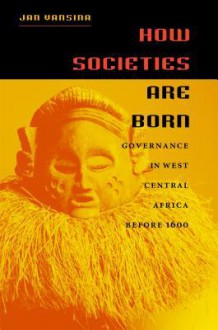 JAN VANSINA

HOW SOCIETIES ARE BORN

GOVERNANCE IN WEST CENTRAL AFRICA BEFORE 1600